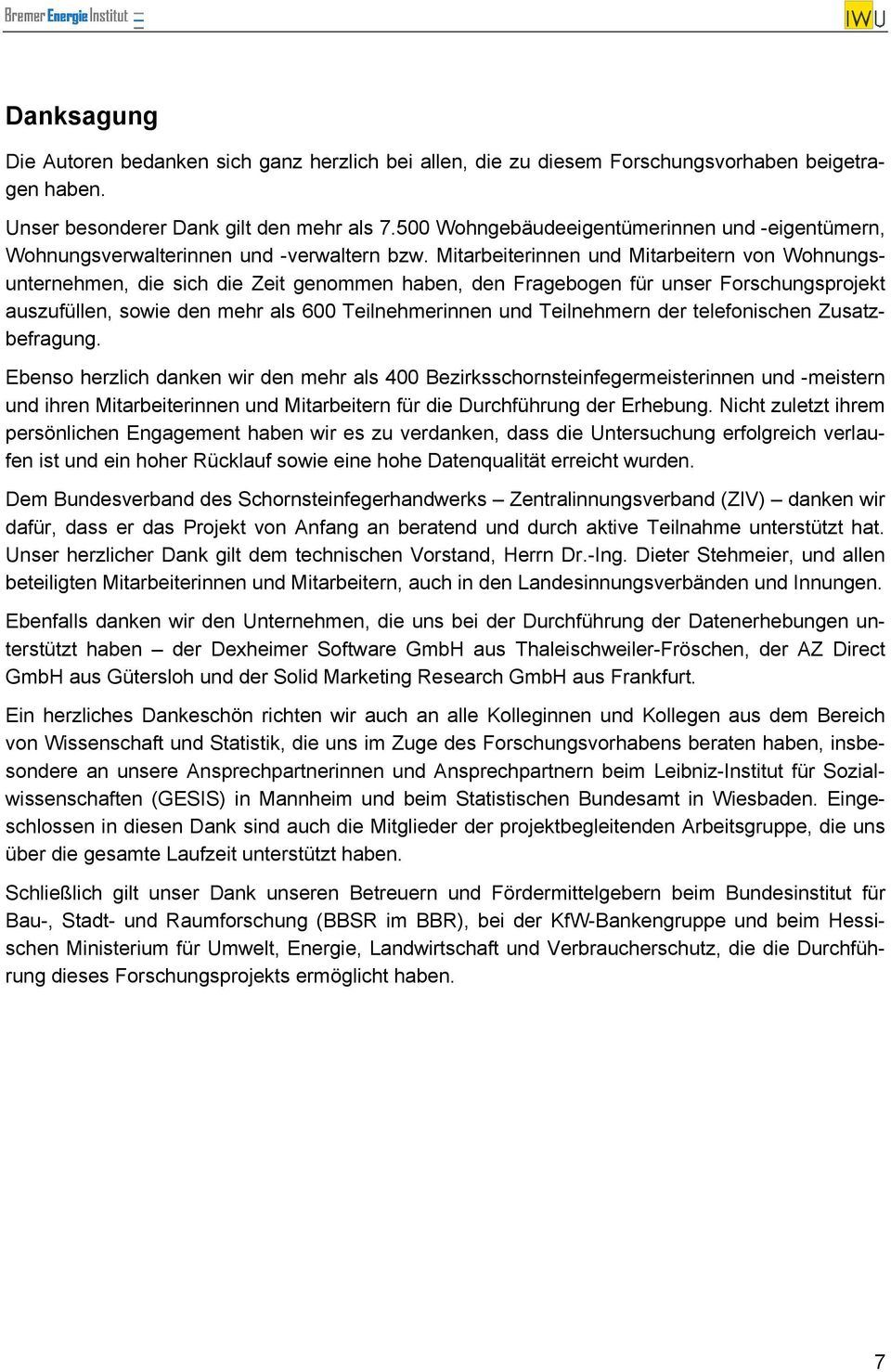 Bremer Energie Institut

IWU

Danksagung

Die Autoren bedanken sich ganz herzlich bei allen, die zu diesem Forschungsvorhaben beigetragen haben.

Unser besonderer Dank gilt den mehr als 7.500 Wohngebäudeeigentümerinnen und -eigentümern, Wohnungsverwalterinnen und -verwaltern bzw. Mitarbeiterinnen und Mitarbeitern von Wohnungsunternehmen, die sich die Zeit genommen haben, den Fragebogen für unser Forschungsprojekt auszufüllen, sowie den mehr als 600 Teilnehmerinnen und Teilnehmern der telefonischen Zusatzbefragung.

Ebenso herzlich danken wir den mehr als 400 Bezirksschornsteinfegermeisterinnen und -meistern und ihren Mitarbeiterinnen und Mitarbeitern für die Durchführung der Erhebung. Nicht zuletzt ihrem persönlichen Engagement haben wir es zu verdanken, dass die Untersuchung erfolgreich verlaufen ist und ein hoher Rücklauf sowie eine hohe Datenqualität erreicht wurden.

Dem Bundesverband des Schornsteinfegerhandwerks – Zentralinnungsverband (ZIV) – danken wir dafür, dass er das Projekt von Anfang an beratend und durch aktive Teilnahme unterstützt hat. Unser herzlicher Dank gilt dem technischen Vorstand, Herrn Dr.-Ing. Dieter Stehmeier, und allen beteiligten Mitarbeiterinnen und Mitarbeitern, auch in den Landesinnungsverbänden und Innungen.

Ebenfalls danken wir den Unternehmen, die uns bei der Durchführung der Datenerhebungen unterstützt haben – der Dexheimer Software GmbH aus Thaleischweiler-Fröschen, der AZ Direct GmbH aus Gütersloh und der Solid Marketing Research GmbH aus Frankfurt.

Ein herzliches Dankeschön richten wir auch an alle Kolleginnen und Kollegen aus dem Bereich von Wissenschaft und Statistik, die uns im Zuge des Forschungsvorhabens beraten haben, insbesondere an unsere Ansprechpartnerinnen und Ansprechpartnern beim Leibniz-Institut für Sozialwissenschaften (GESIS) in Mannheim und beim Statistischen Bundesamt in Wiesbaden. Eingeschlossen in diesen Dank sind auch die Mitglieder der projektbegleitenden Arbeitsgruppe, die uns über die gesamte Laufzeit unterstützt haben.

Schließlich gilt unser Dank unseren Betreuern und Fördermittelgebern beim Bundesinstitut für Bau-, Stadt- und Raumforschung (BBSR im BBR), bei der KfW-Bankengruppe und beim Hessischen Ministerium für Umwelt, Energie, Landwirtschaft und Verbraucherschutz, die die Durchführung dieses Forschungsprojekts ermöglicht haben.

7